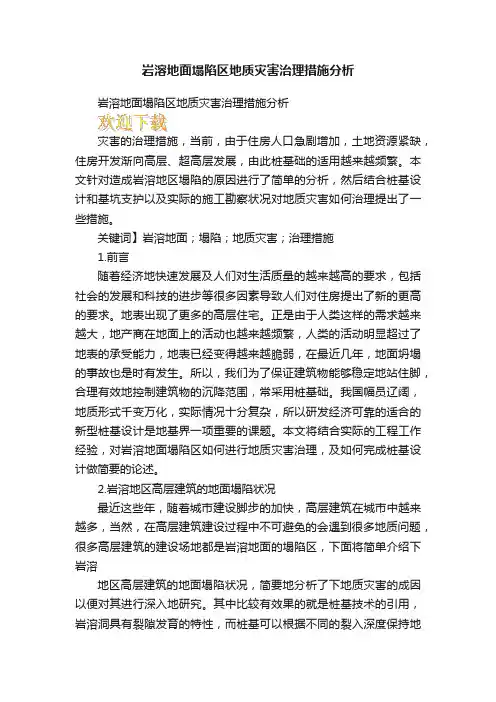 岩溶地面塌陷区地质灾害治理措施分析

岩溶地面塌陷区地质灾害治理措施分析

欢迎下载

灾害的治理措施，当前，由于住房人口急剧增加，土地资源紧缺，住房开发渐向高层、超高层发展，由此桩基础的适用越来越频繁。本文针对造成岩溶地区塌陷的原因进行了简单的分析，然后结合桩基设计和基坑支护以及实际的施工勘察状况对地质灾害如何治理提出了一些措施。

关键词】岩溶地面；塌陷；地质灾害；治理措施

1.前言

随着经济地快速发展及人们对生活质量的越来越高的要求，包括社会的发展和科技的进步等很多因素导致人们对住房提出了新的更高的要求。地表出现了更多的高层住宅。正是由于人类这样的需求越来越大，地产商在地面上的活动也越来越频繁，人类的活动明显超过了地表的承受能力，地表已经变得越来越脆弱，在最近几年，地面坍塌的事故也是时有发生。所以，我们为了保证建筑物能够稳定地站住脚，合理有效地控制建筑物的沉降范围，常采用桩基础。我国幅员辽阔，地质形式千变万化，实际情况十分复杂，所以研发经济可靠的适合的新型桩基设计是地基界一项重要的课题。本文将结合实际的工程工作经验，对岩溶地面塌陷区如何进行地质灾害治理，及如何完成桩基设计做简要的论述。

2.岩溶地区高层建筑的地面塌陷状况

最近这些年，随着城市建设脚步的加快，高层建筑在城市中越来越多，当然，在高层建筑建设过程中不可避免的会遇到很多地质问题，很多高层建筑的建设场地都是岩溶地面的塌陷区，下面将简单介绍下岩溶

地区高层建筑的地面塌陷状况，简要地分析了下地质灾害的成因以便对其进行深入地研究。其中比较有效果的就是桩基技术的引用，岩溶洞具有裂隙发育的特性，而桩基可以根据不同的裂入深度保持地